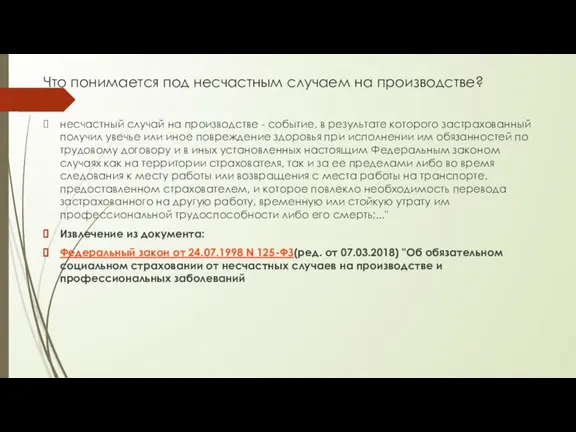 Что понимается под несчастным случаем на производстве?

несчастный случай на производстве - событие, в результате которого застрахованный получил увечье или иное повреждение здоровья при исполнении им обязанностей по трудовому договору и в иных установленных настоящим Федеральным законом случаях как на территории страхователя, так и за ее пределами либо во время следования к месту работы или возвращения с места работы на транспорте, предоставленном страхователем, и которое повлекло необходимость перевода застрахованного на другую работу, временную или стойкую утрату им профессиональной трудоспособности либо его смерть;..."

Извлечение из документа:

Федеральный закон от 24.07.1998 N 125-ФЗ(ред. от 07.03.2018) "Об обязательном социальном страховании от несчастных случаев на производстве и профессиональных заболеваний